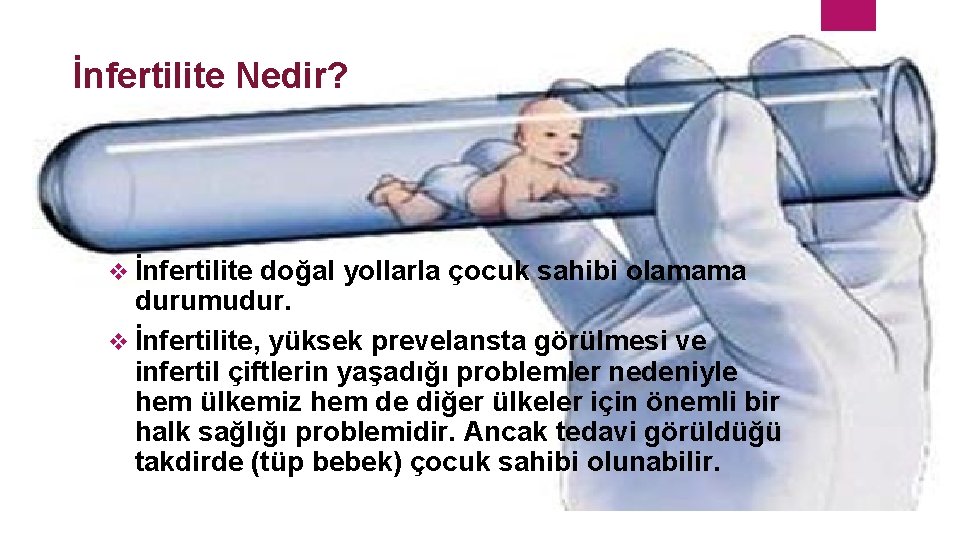 İnfertilite Nedir?

❖ İnfertilite doğal yollarla çocuk sahibi olamama durumudur.

❖ İnfertilite, yüksek prevelansta görülmesi ve infertil çiftlerin yaşadığı problemler nedeniyle hem ülkemiz hem de diğer ülkeler için önemli bir halk sağlığı problemidir. Ancak tedavi görüldüğü takdirde (tüp bebek) çocuk sahibi olunabilir.